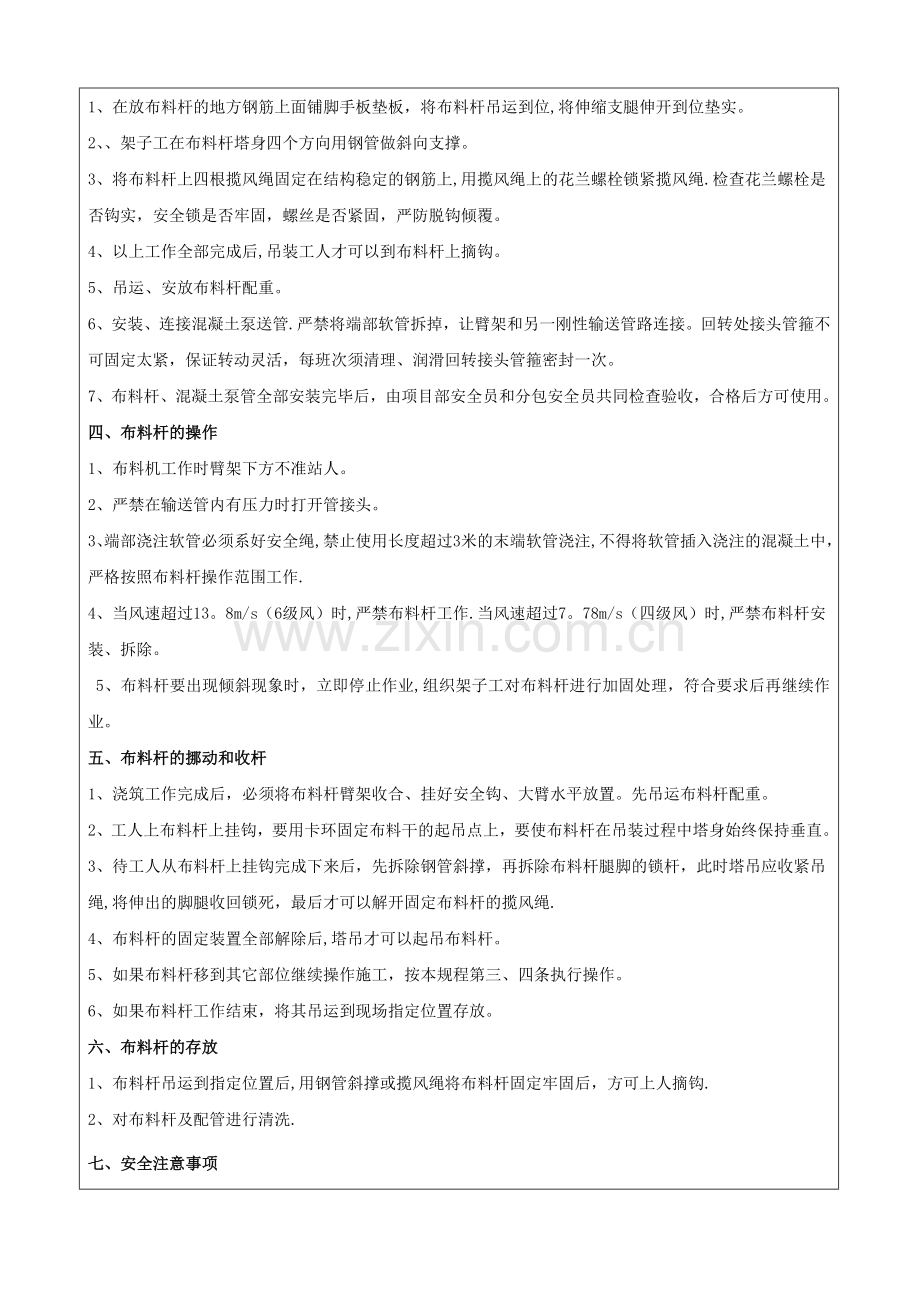 1、在放布料杆的地方钢筋上面铺脚手板垫板，将布料杆吊运到位,将伸缩支腿伸开到位垫实。

2、、架子工在布料杆塔身四个方向用钢管做斜向支撑。

3、将布料杆上四根揽风绳固定在结构稳定的钢筋上,用揽风绳上的花兰螺栓锁紧揽风绳.检查花兰螺栓是否钩实，安全锁是否牢固，螺丝是否紧固，严防脱钩倾覆。

4、以上工作全部完成后,吊装工人才可以到布料杆上摘钩。

5、吊运、安放布料杆配重。

6、安装、连接混凝土泵送管.严禁将端部软管拆掉，让臂架和另一刚性输送管路连接。回转处接头管箍不可固定太紧，保证转动灵活，每班次须清理、润滑回转接头管箍密封一次。

7、布料杆、混凝土泵管全部安装完毕后，由项目部安全员和分包安全员共同检查验收，合格后方可使用。

四、布料杆的操作

1、布料机工作时臂架下方不准站人。

2、严禁在输送管内有压力时打开管接头。

3、端部浇注软管必须系好安全绳,禁止使用长度超过3米的末端软管浇注,不得将软管插入浇注的混凝土中,严格按照布料杆操作范围工作.

4、当风速超过13。8m/s（6级风）时,严禁布料杆工作.当风速超过7。78m/s（四级风）时,严禁布料杆安装、拆除。

5、布料杆要出现倾斜现象时，立即停止作业,组织架子工对布料杆进行加固处理，符合要求后再继续作业。

五、布料杆的挪动和收杆

1、浇筑工作完成后，必须将布料杆臂架收合、挂好安全钩、大臂水平放置。先吊运布料杆配重。

2、工人上布料杆上挂钩，要用卡环固定布料干的起吊点上，要使布料杆在吊装过程中塔身始终保持垂直。

3、待工人从布料杆上挂钩完成下来后，先拆除钢管斜撑，再拆除布料杆腿脚的锁杆，此时塔吊应收紧吊绳,将伸出的脚腿收回锁死，最后才可以解开固定布料杆的揽风绳.

4、布料杆的固定装置全部解除后,塔吊才可以起吊布料杆。

5、如果布料杆移到其它部位继续操作施工，按本规程第三、四条执行操作。

6、如果布料杆工作结束，将其吊运到现场指定位置存放。

六、布料杆的存放

1、布料杆吊运到指定位置后,用钢管斜撑或揽风绳将布料杆固定牢固后，方可上人摘钩.

2、对布料杆及配管进行清洗.

七、安全注意事项

www.zixin.com.cn